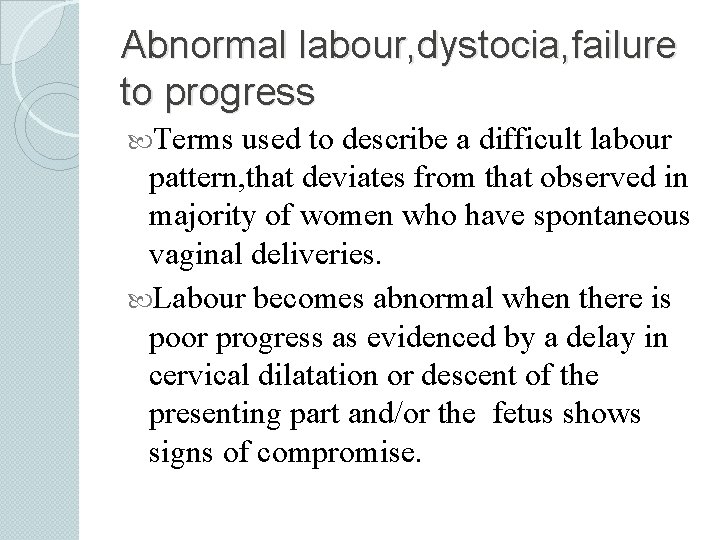 Abnormal labour,dystocia,failure to progress

Terms used to describe a difficult labour pattern,that deviates from that observed in majority of women who have spontaneous vaginal deliveries.

Labour becomes abnormal when there is poor progress as evidenced by a delay in cervical dilatation or descent of the presenting part and/or the fetus shows signs of compromise.